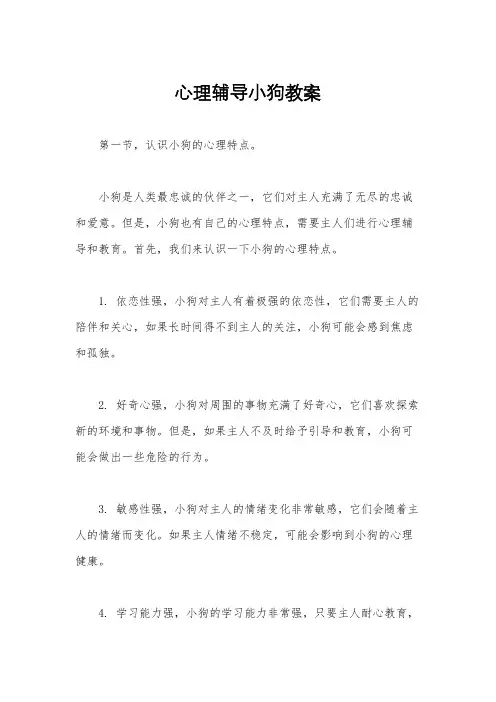 心理辅导小狗教案

第一节，认识小狗的心理特点。

小狗是人类最忠诚的伙伴之一，它们对主人充满了无尽的忠诚和爱意。但是，小狗也有自己的心理特点，需要主人们进行心理辅导和教育。首先，我们来认识一下小狗的心理特点。

1. 依恋性强，小狗对主人有着极强的依恋性，它们需要主人的陪伴和关心，如果长时间得不到主人的关注，小狗可能会感到焦虑和孤独。

2. 好奇心强，小狗对周围的事物充满了好奇心，它们喜欢探索新的环境和事物。但是，如果主人不及时给予引导和教育，小狗可能会做出一些危险的行为。

3. 敏感性强，小狗对主人的情绪变化非常敏感，它们会随着主人的情绪而变化。如果主人情绪不稳定，可能会影响到小狗的心理健康。

4. 学习能力强，小狗的学习能力非常强，只要主人耐心教育，